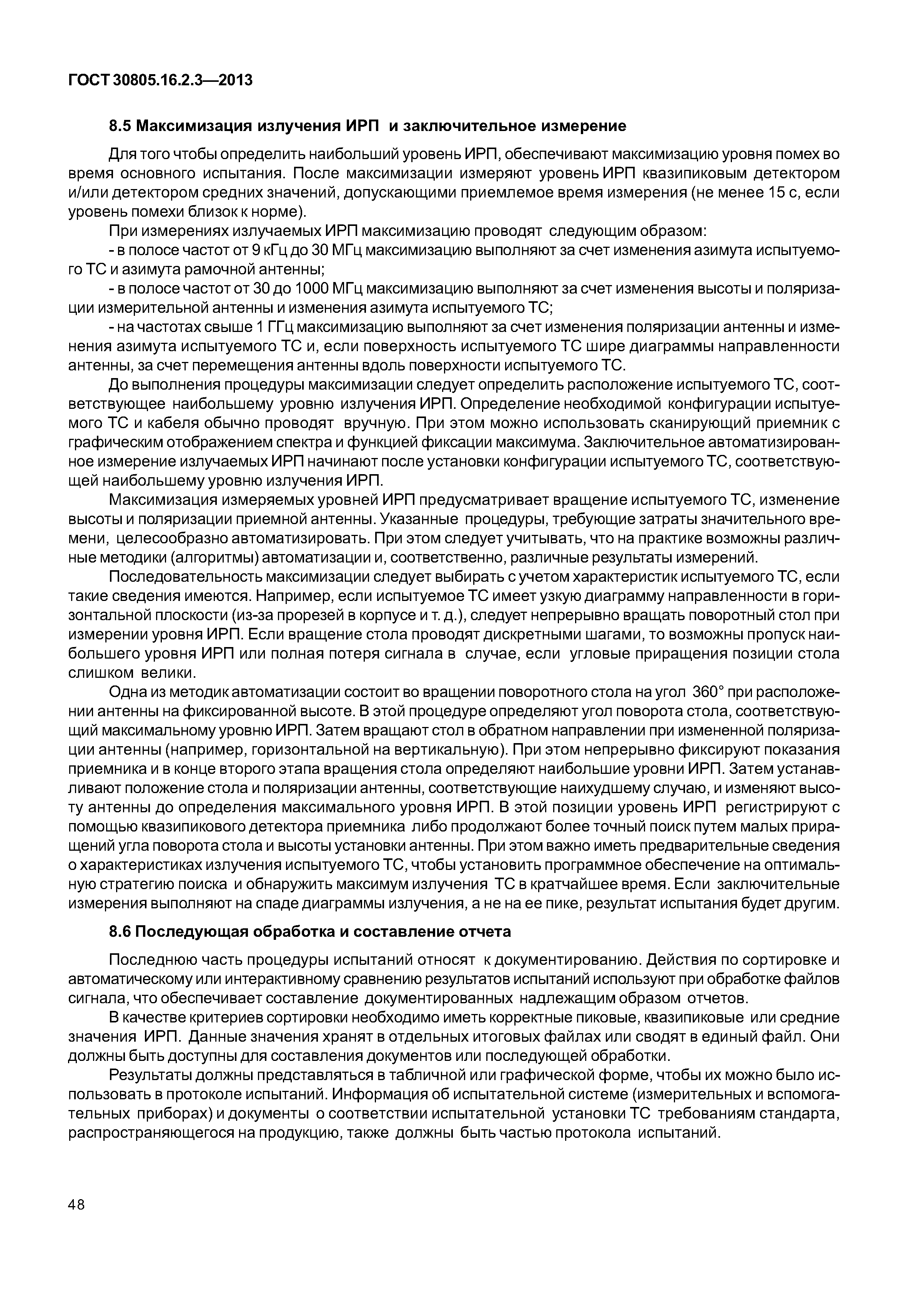 ГОСТ 30805.16.2.3—2013

8.5 Максимизация излучения ИРП и заключительное измерение

Для того чтобы определить наибольший уровень ИРП, обеспечивают максимизацию уровня помех во время основного испытания. После максимизации измеряют уровень ИРП квазипиковым детектором и/или детектором средних значений, допускающими приемлемое время измерения (не менее 15 с, если уровень помехи близок к норме).

При измерениях излучаемых ИРП максимизацию проводят следующим образом:

- в полосе частот от 9 кГц до 30 МГц максимизацию выполняют за счет изменения азимута испытуемого ТС и азимута рамочной антенны;

- в полосе частот от 30 до 1000 МГц максимизацию выполняют за счет изменения высоты и поляризации измерительной антенны и изменения азимута испытуемого ТС;

- на частотах свыше 1 ГГц максимизацию выполняют за счет изменения поляризации антенны и изменения азимута испытуемого ТС и, если поверхность испытуемого ТС шире диаграммы направленности антенны, за счет перемещения антенны вдоль поверхности испытуемого ТС.

До выполнения процедуры максимизации следует определить расположение испытуемого ТС, соответствующее наибольшему уровню излучения ИРП. Определение необходимой конфигурации испытуемого ТС и кабеля обычно проводят вручную. При этом можно использовать сканирующий приемник с графическим отображением спектра и функцией фиксации максимума. Заключительное автоматизированное измерение излучаемых ИРП начинают после установки конфигурации испытуемого ТС, соответствующей наибольшему уровню излучения ИРП.

Максимизация измеряемых уровней ИРП предусматривает вращение испытуемого ТС, изменение высоты и поляризации приемной антенны. Указанные процедуры, требующие затраты значительного времени, целесообразно автоматизировать. При этом следует учитывать, что на практике возможны различные методики (алгоритмы) автоматизации и, соответственно, различные результаты измерений.

Последовательность максимизации следует выбирать с учетом характеристик испытуемого ТС, если такие сведения имеются. Например, если испытуемое ТС имеет узкую диаграмму направленности в горизонтальной плоскости (из-за прорезей в корпусе и т. д.), следует непрерывно вращать поворотный стол при измерении уровня ИРП. Если вращение стола проводят дискретными шагами, то возможны пропуск наибольшего уровня ИРП или полная потеря сигнала в случае, если угловые приращения позиции стола слишком велики.

Одна из методик автоматизации состоит во вращении поворотного стола на угол 360° при расположении антенны на фиксированной высоте. В этой процедуре определяют угол поворота стола, соответствующий максимальному уровню ИРП. Затем вращают стол в обратном направлении при измененной поляризации антенны (например, горизонтальной на вертикальную). При этом непрерывно фиксируют показания приемника и в конце второго этапа вращения стола определяют наибольшие уровни ИРП. Затем устанавливают положение стола и поляризации антенны, соответствующие наихудшему случаю, и изменяют высоту антенны до определения максимального уровня ИРП. В этой позиции уровень ИРП регистрируют с помощью квазипикового детектора приемника либо продолжают более точный поиск путем малых приращений угла поворота стола и высоты установки антенны. При этом важно иметь предварительные сведения о характеристиках излучения испытуемого ТС, чтобы установить программное обеспечение на оптимальную стратегию поиска и обнаружить максимум излучения ТС в кратчайшее время. Если заключительные измерения выполняют на спаде диаграммы излучения, а не на ее пике, результат испытания будет другим.

8.6 Последующая обработка и составление отчета

Последнюю часть процедуры испытаний относят к документированию. Действия по сортировке и автоматическому или интерактивному сравнению результатов испытаний используют при обработке файлов сигнала, что обеспечивает составление документированных надлежащим образом отчетов.

В качестве критериев сортировки необходимо иметь корректные пиковые, квазипиковые или средние значения ИРП. Данные значения хранят в отдельных итоговых файлах или сводят в единый файл. Они должны быть доступны для составления документов или последующей обработки.

Результаты должны представляться в табличной или графической форме, чтобы их можно было использовать в протоколе испытаний. Информация об испытательной системе (измерительных и вспомогательных приборах) и документы о соответствии испытательной установки ТС требованиям стандарта, распространяющегося на продукцию, также должны быть частью протокола испытаний.

48